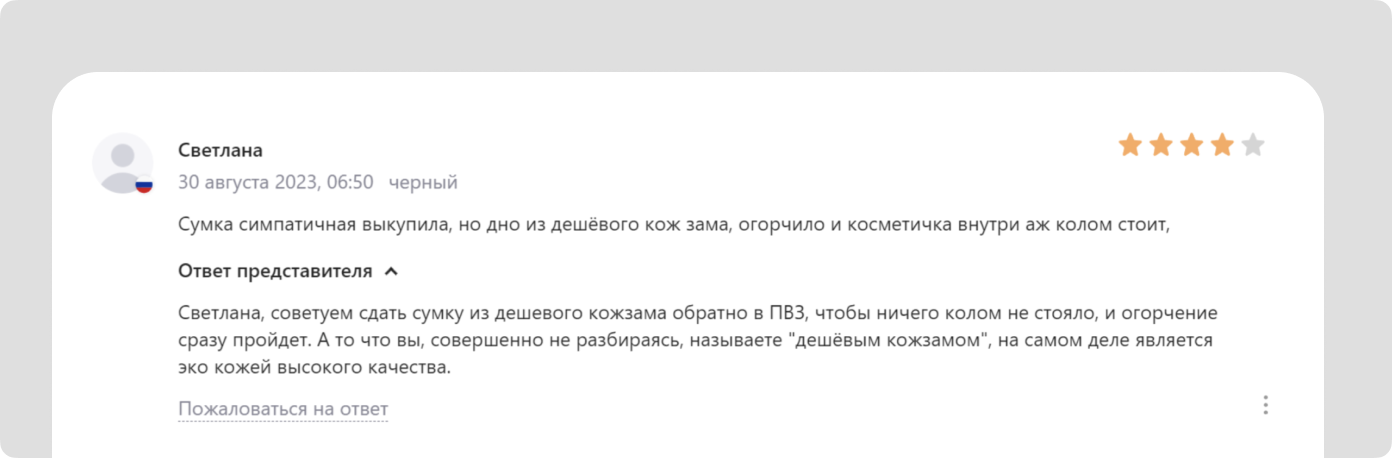 Светлана

30 августа 2023, 06:50 черный

Сумка симпатичная выкупила, но дно из дешёвого кож зама, огорчило и косметичка внутри аж колом стоит,

Ответ представителя

Светлана, советуем сдать сумку из дешевого кожзама обратно в ПВЗ, чтобы ничего колом не стояло, и огорчение сразу пройдет. А то что вы, совершенно не разбираясь, называете "дешёвым кожзамом", на самом деле является эко кожей высокого качества.

Пожаловаться на ответ